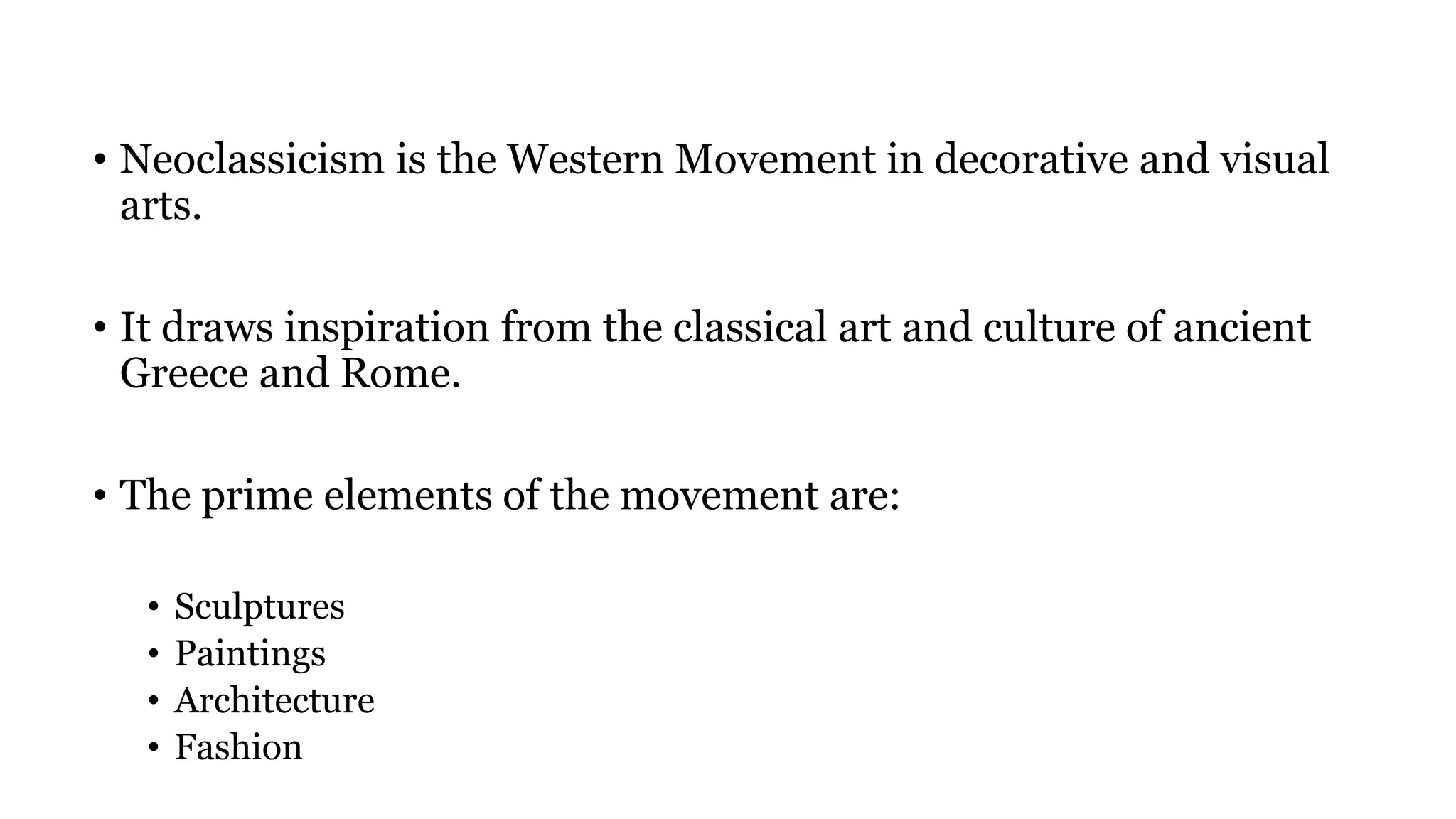 • Neoclassicism is the Western Movement in decorative and visual arts.

• It draws inspiration from the classical art and culture of ancient Greece and Rome.

• The prime elements of the movement are:

• Sculptures
• Paintings
• Architecture
• Fashion